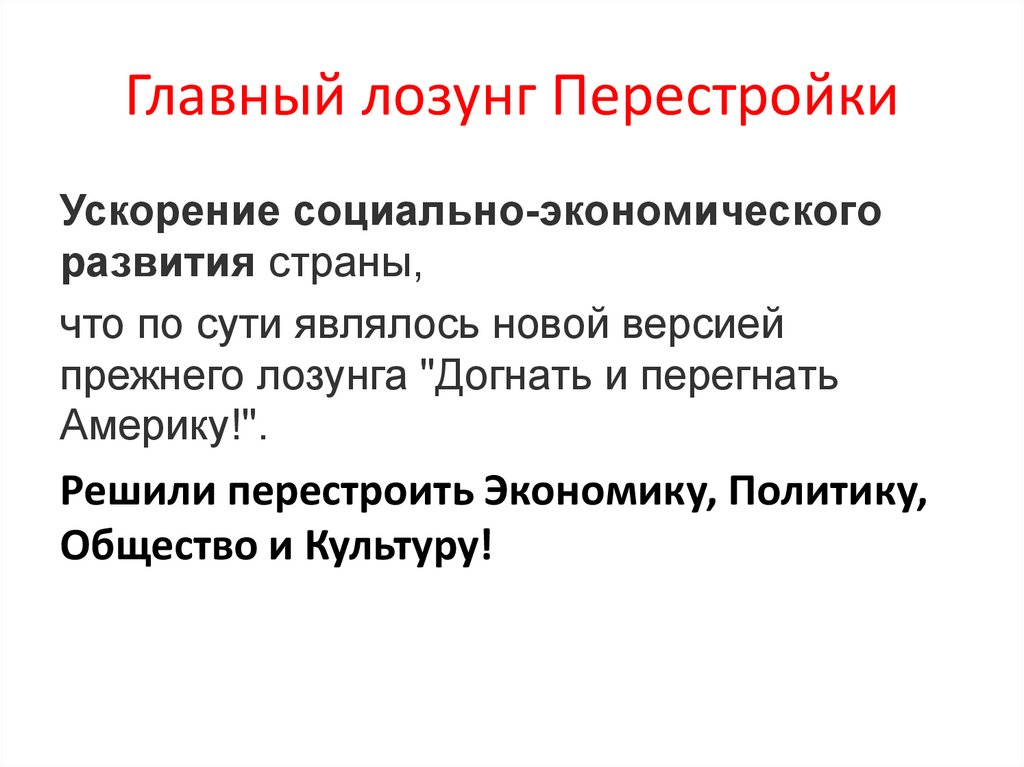 Главный лозунг Перестройки

Ускорение социально-экономического развития страны,

что по сути являлось новой версией прежнего лозунга "Догнать и перегнать Америку!".

Решили перестроить Экономику, Политику, Общество и Культуру!